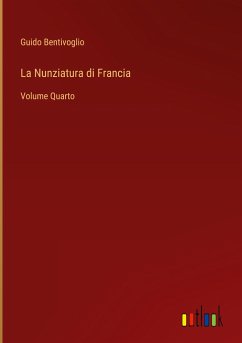 Guido Bentivoglio

La Nunziatura di Francia

Volume Quarto

outlook